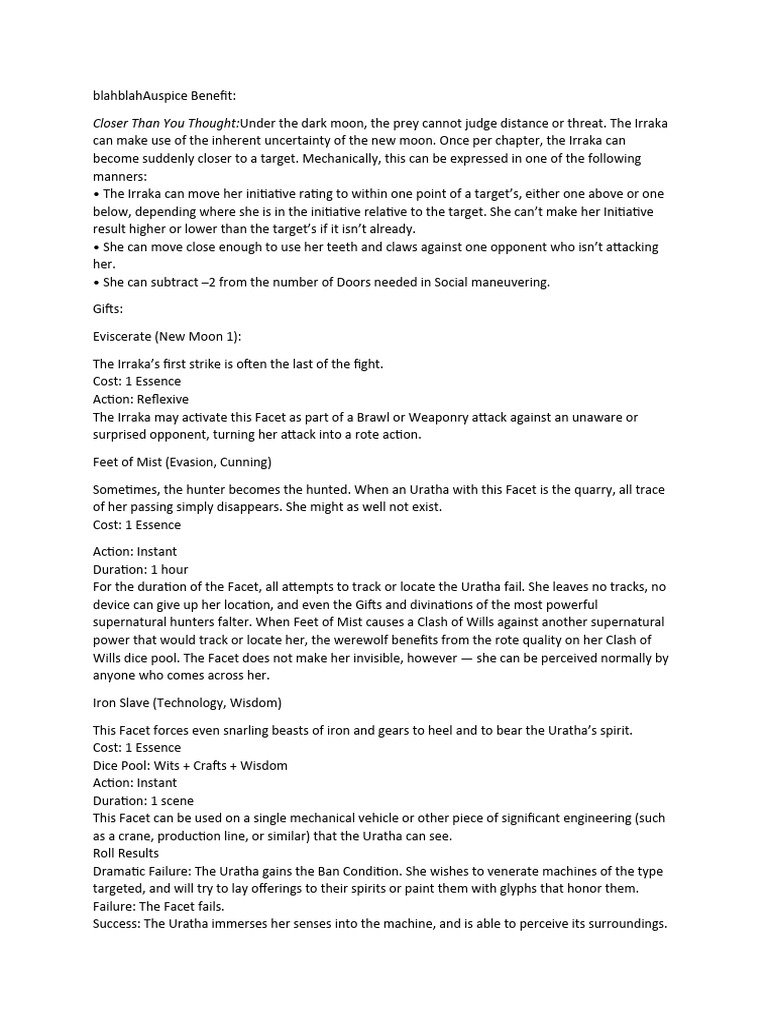 blahblahAuspice Benefit:

Closer Than You Thought:Under the dark moon, the prey cannot judge distance or threat. The Irraka can make use of the inherent uncertainty of the new moon. Once per chapter, the Irraka can become suddenly closer to a target. Mechanically, this can be expressed in one of the following manners:
• The Irraka can move her initiative rating to within one point of a target's, either one above or one below, depending where she is in the initiative relative to the target. She can't make her Initiative result higher or lower than the target's if it isn't already.
• She can move close enough to use her teeth and claws against one opponent who isn't attacking her.
• She can subtract –2 from the number of Doors needed in Social maneuvering.

Gifts:

Eviscerate (New Moon 1):

The Irraka's first strike is often the last of the fight.
Cost: 1 Essence
Action: Reflexive
The Irraka may activate this Facet as part of a Brawl or Weaponry attack against an unaware or surprised opponent, turning her attack into a rote action.

Feet of Mist (Evasion, Cunning)

Sometimes, the hunter becomes the hunted. When an Uratha with this Facet is the quarry, all trace of her passing simply disappears. She might as well not exist.
Cost: 1 Essence

Action: Instant
Duration: 1 hour
For the duration of the Facet, all attempts to track or locate the Uratha fail. She leaves no tracks, no device can give up her location, and even the Gifts and divinations of the most powerful supernatural hunters falter. When Feet of Mist causes a Clash of Wills against another supernatural power that would track or locate her, the werewolf benefits from the rote quality on her Clash of Wills dice pool. The Facet does not make her invisible, however — she can be perceived normally by anyone who comes across her.

Iron Slave (Technology, Wisdom)

This Facet forces even snarling beasts of iron and gears to heel and to bear the Uratha's spirit.
Cost: 1 Essence
Dice Pool: Wits + Crafts + Wisdom
Action: Instant
Duration: 1 scene
This Facet can be used on a single mechanical vehicle or other piece of significant engineering (such as a crane, production line, or similar) that the Uratha can see.
Roll Results
Dramatic Failure: The Uratha gains the Ban Condition. She wishes to venerate machines of the type targeted, and will try to lay offerings to their spirits or paint them with glyphs that honor them.
Failure: The Facet fails.
Success: The Uratha immerses her senses into the machine, and is able to perceive its surroundings.